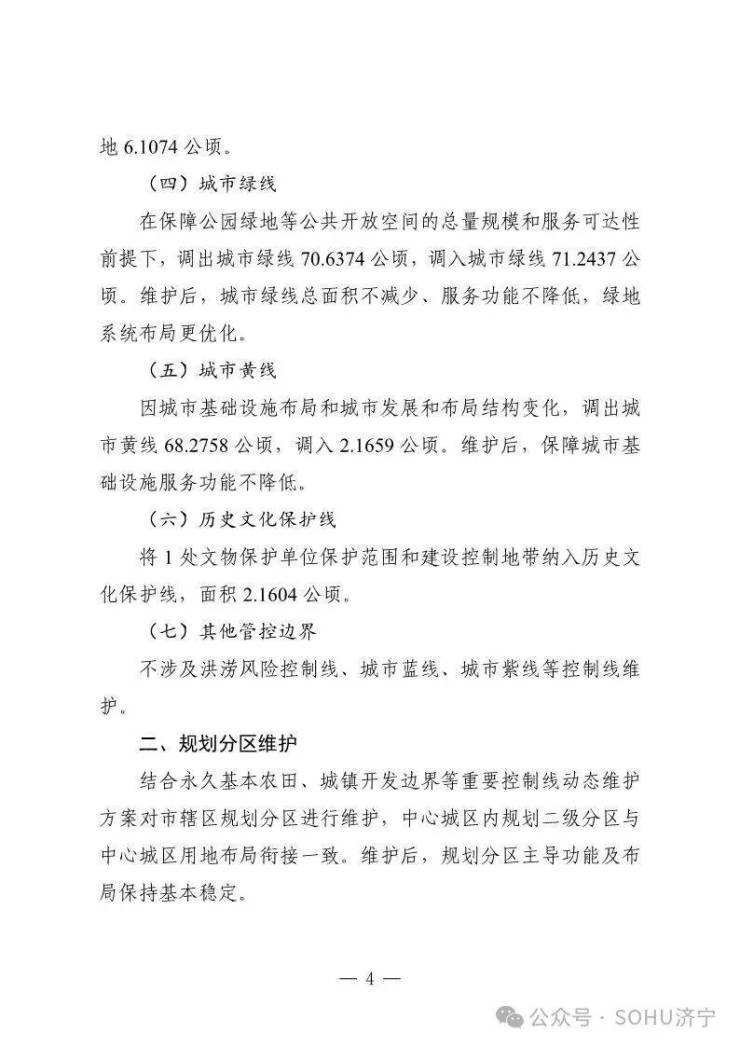 地 6.1074 公顷。

（四）城市绿线

在保障公园绿地等公共开放空间的总量规模和服务可达性前提下，调出城市绿线 70.6374 公顷，调入城市绿线 71.2437 公顷。维护后，城市绿线总面积不减少、服务功能不降低，绿地系统布局更优化。

（五）城市黄线

因城市基础设施布局和城市发展和布局结构变化，调出城市黄线 68.2758 公顷，调入 2.1659 公顷。维护后，保障城市基础设施服务功能不降低。

（六）历史文化保护线

将 1 处文物保护单位保护范围和建设控制地带纳入历史文化保护线，面积 2.1604 公顷。

（七）其他管控边界

不涉及洪涝风险控制线、城市蓝线、城市紫线等控制线维护。

二、规划分区维护

结合永久基本农田、城镇开发边界等重要控制线动态维护方案对市辖区规划分区进行维护，中心城区内规划二级分区与中心城区用地布局衔接一致。维护后，规划分区主导功能及布局保持基本稳定。

— 4 —

公众号 · SOHU济宁